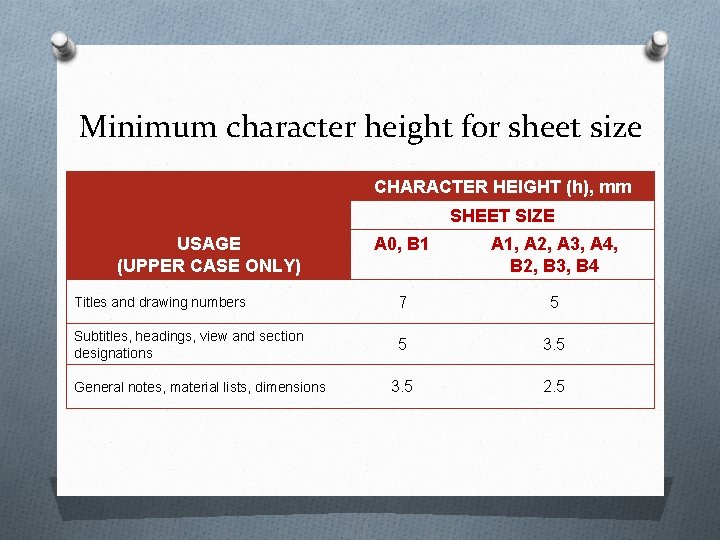 Minimum character height for sheet size

| USAGE (UPPER CASE ONLY) | CHARACTER HEIGHT (h), mm | |
|---|---|---|
| | SHEET SIZE | |
| | A0, B1 | A1, A2, A3, A4, B2, B3, B4 |
| Titles and drawing numbers | 7 | 5 |
| Subtitles, headings, view and section designations | 5 | 3.5 |
| General notes, material lists, dimensions | 3.5 | 2.5 |